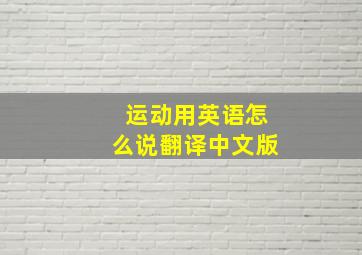 运动用英语怎么说翻译中文版